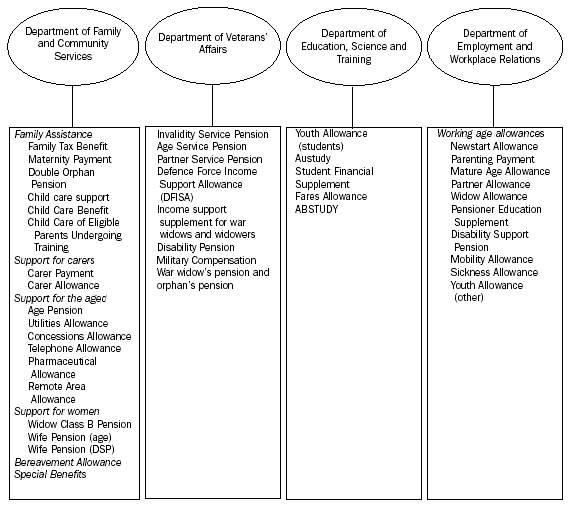 Department of Family and Community Services

Family Assistance
Family Tax Benefit
Maternity Payment
Double Orphan Pension
Child care support
Child Care Benefit
Child Care of Eligible Parents Undergoing Training
Support for carers
Carer Payment
Carer Allowance
Support for the aged
Age Pension
Utilities Allowance
Concessions Allowance
Telephone Allowance
Pharmaceutical Allowance
Remote Area Allowance
Support for women
Widow Class B Pension
Wife Pension (age)
Wife Pension (DSP)
Bereavement Allowance
Special Benefits

Department of Veterans' Affairs

Invalidity Service Pension
Age Service Pension
Partner Service Pension
Defence Force Income Support Allowance (DFISA)
Income support supplement for war widows and widowers
Disability Pension
Military Compensation
War widow's pension and orphan's pension

Department of Education, Science and Training

Youth Allowance (students)
Austudy
Student Financial Supplement
Fares Allowance
ABSTUDY

Department of Employment and Workplace Relations

Working age allowances
Newstart Allowance
Parenting Payment
Mature Age Allowance
Partner Allowance
Widow Allowance
Pensioner Education Supplement
Disability Support Pension
Mobility Allowance
Sickness Allowance
Youth Allowance (other)